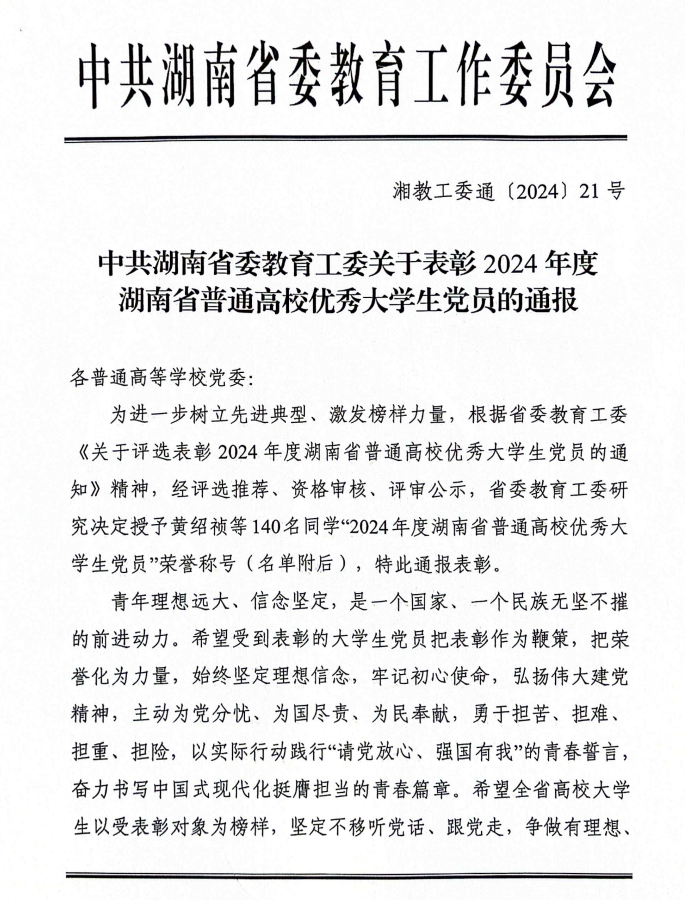 中共湖南省委教育工作委员会

湘教工委通〔2024〕21号

中共湖南省委教育工委关于表彰2024年度湖南省普通高校优秀大学生党员的通报

各普通高等学校党委:

为进一步树立先进典型、激发榜样力量，根据省委教育工委《关于评选表彰2024年度湖南省普通高校优秀大学生党员的通知》精神，经评选推荐、资格审核、评审公示，省委教育工委研究决定授予黄绍祯等140名同学“2024年度湖南省普通高校优秀大学生党员”荣誉称号（名单附后），特此通报表彰。

青年理想远大、信念坚定，是一个国家、一个民族无坚不摧的前进动力。希望受到表彰的大学生党员把表彰作为鞭策，把荣誉化为力量，始终坚定理想信念，牢记初心使命，弘扬伟大建党精神，主动为党分忧、为国尽责、为民奉献，勇于担苦、担难、担重、担险，以实际行动践行“请党放心、强国有我”的青春誓言，奋力书写中国式现代化挺膺担当的青春篇章。希望全省高校大学生以受表彰对象为榜样，坚定不移听党话、跟党走，争做有理想、